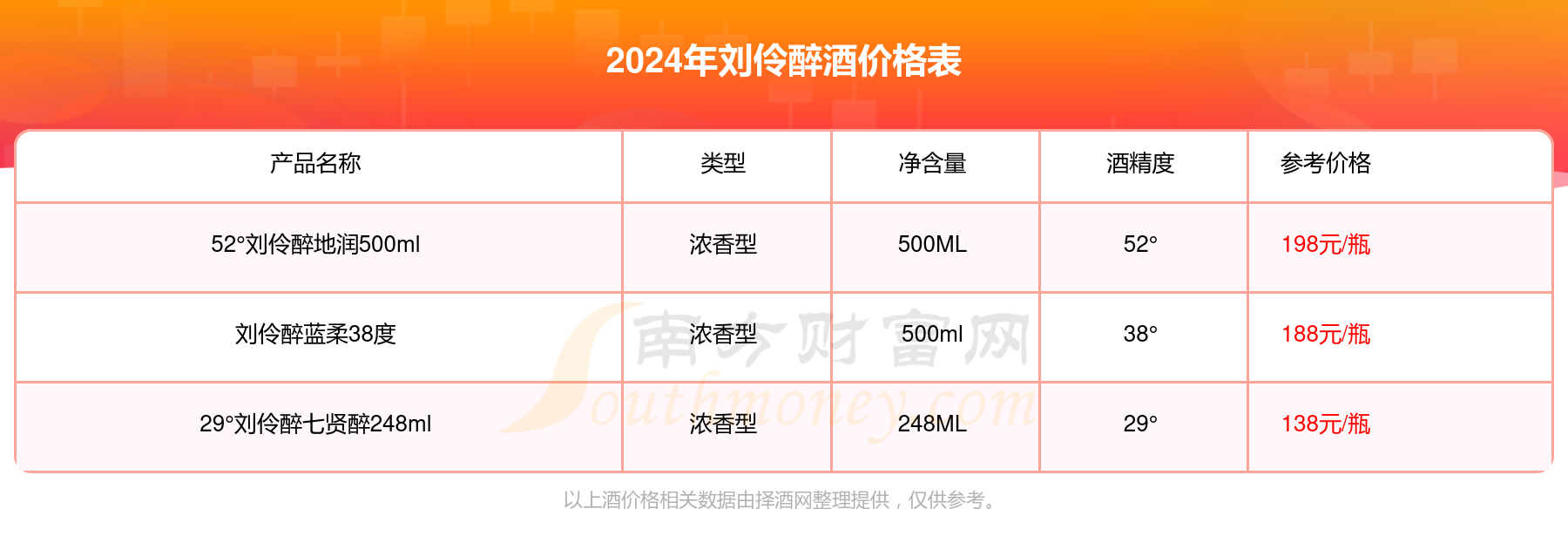 2024年刘伶醉酒价格表

| 产品名称 | 类型 | 净含量 | 酒精度 | 参考价格 |
|---|---|---|---|---|
| 52°刘伶醉地润500ml | 浓香型 | 500ML | 52° | 198元/瓶 |
| 刘伶醉蓝柔38度 | 浓香型 | 500ml | 38° | 188元/瓶 |
| 29°刘伶醉七贤醉248ml | 浓香型 | 248ML | 29° | 138元/瓶 |

南方财富网 Southmoney.com

以上酒价格相关数据由择酒网整理提供，仅供参考。